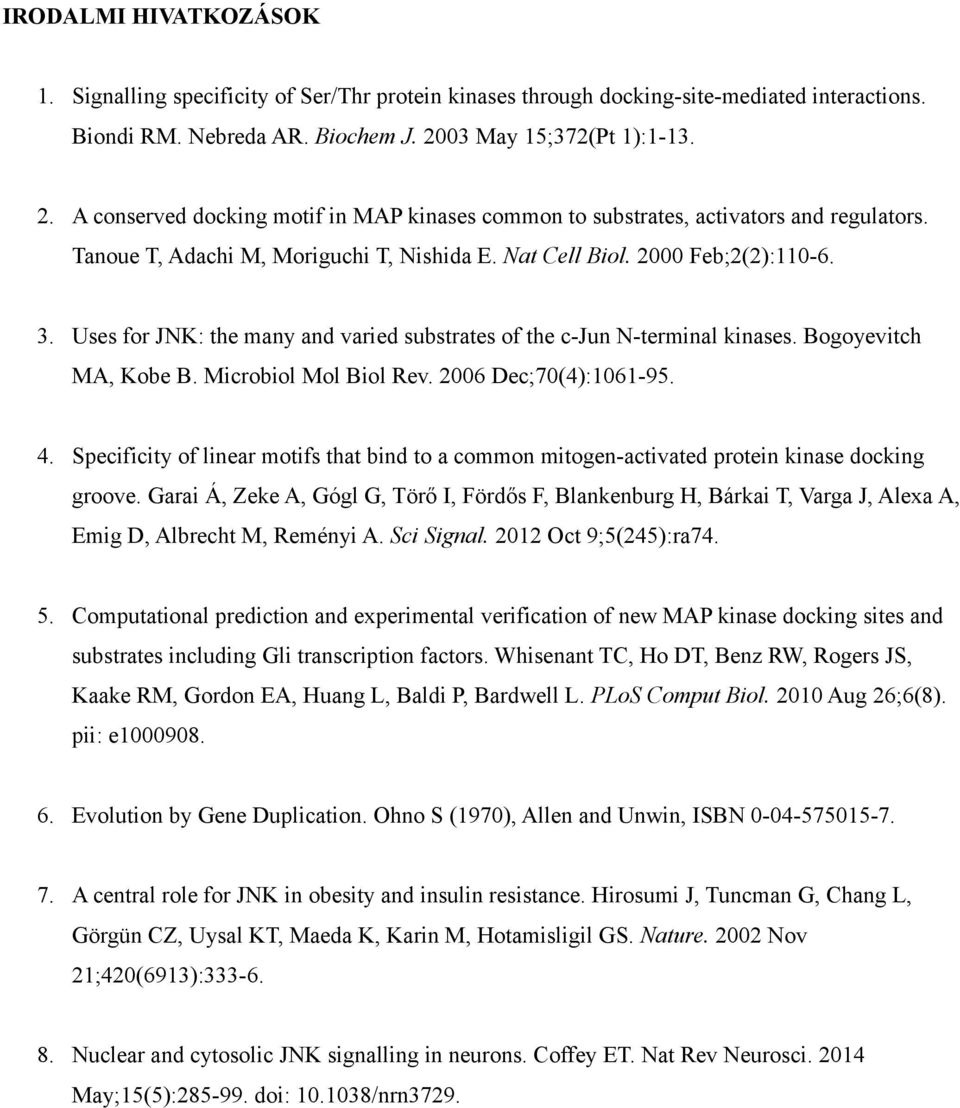 IRODALMI HIVATKOZÁSOK

1. Signalling specificity of Ser/Thr protein kinases through docking-site-mediated interactions. Biondi RM. Nebreda AR. Biochem J. 2003 May 15;372(Pt 1):1-13.

2. A conserved docking motif in MAP kinases common to substrates, activators and regulators. Tanoue T, Adachi M, Moriguchi T, Nishida E. Nat Cell Biol. 2000 Feb;2(2):110-6.

3. Uses for JNK: the many and varied substrates of the c-Jun N-terminal kinases. Bogoyevitch MA, Kobe B. Microbiol Mol Biol Rev. 2006 Dec;70(4):1061-95.

4. Specificity of linear motifs that bind to a common mitogen-activated protein kinase docking groove. Garai Á, Zeke A, Gógl G, Törő I, Fördős F, Blankenburg H, Bárkai T, Varga J, Alexa A, Emig D, Albrecht M, Reményi A. Sci Signal. 2012 Oct 9;5(245):ra74.

5. Computational prediction and experimental verification of new MAP kinase docking sites and substrates including Gli transcription factors. Whisenant TC, Ho DT, Benz RW, Rogers JS, Kaake RM, Gordon EA, Huang L, Baldi P, Bardwell L. PLoS Comput Biol. 2010 Aug 26;6(8). pii: e1000908.

6. Evolution by Gene Duplication. Ohno S (1970), Allen and Unwin, ISBN 0-04-575015-7.

7. A central role for JNK in obesity and insulin resistance. Hirosumi J, Tuncman G, Chang L, Görgün CZ, Uysal KT, Maeda K, Karin M, Hotamisligil GS. Nature. 2002 Nov 21;420(6913):333-6.

8. Nuclear and cytosolic JNK signalling in neurons. Coffey ET. Nat Rev Neurosci. 2014 May;15(5):285-99. doi: 10.1038/nrn3729.